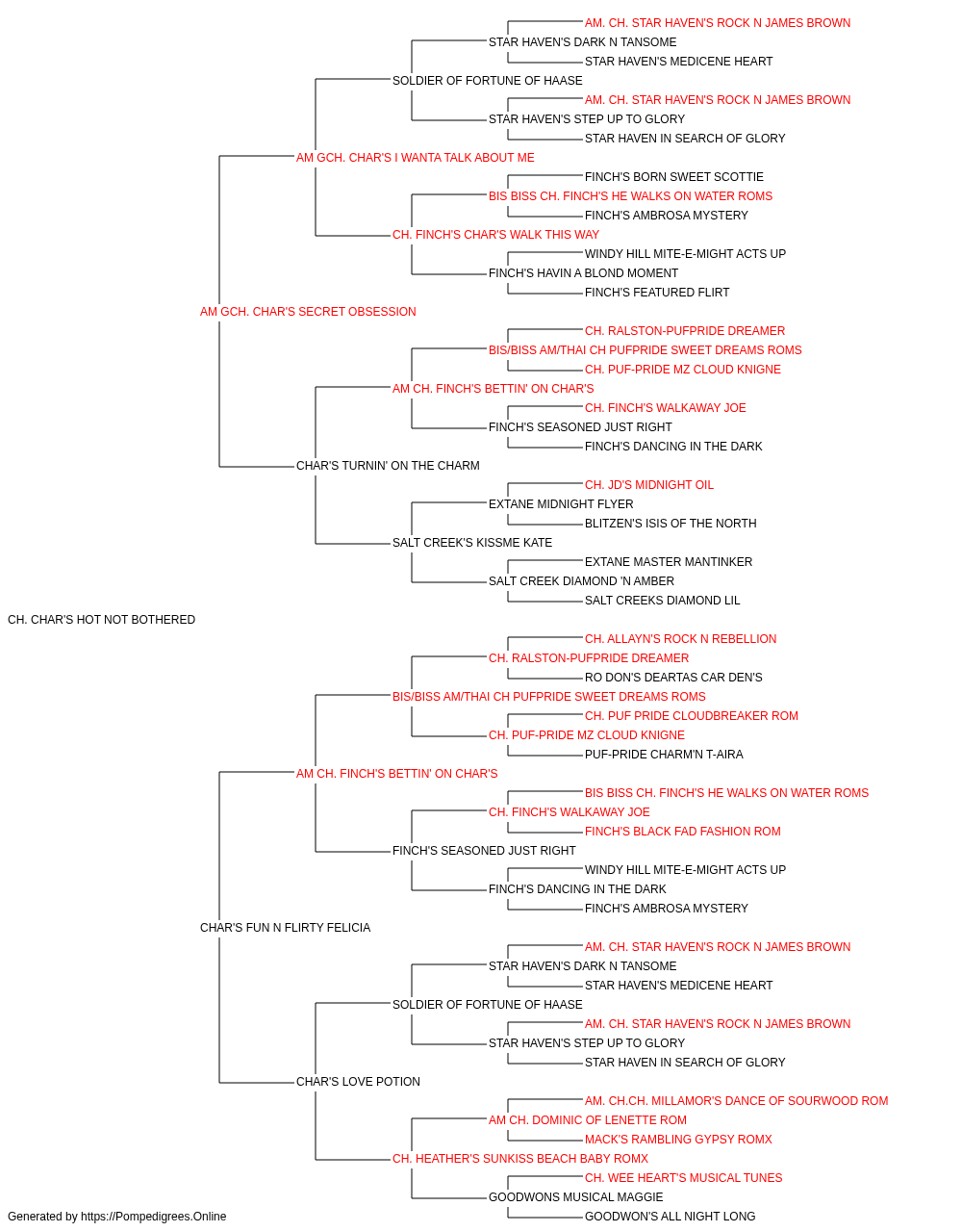 AM. CH. STAR HAVEN'S ROCK N JAMES BROWN
STAR HAVEN'S DARK N TANSOME
STAR HAVEN'S MEDICENE HEART
SOLDIER OF FORTUNE OF HAASE
AM. CH. STAR HAVEN'S ROCK N JAMES BROWN
STAR HAVEN'S STEP UP TO GLORY
STAR HAVEN IN SEARCH OF GLORY
AM GCH. CHAR'S I WANTA TALK ABOUT ME
FINCH'S BORN SWEET SCOTTIE
BIS BISS CH. FINCH'S HE WALKS ON WATER ROMS
FINCH'S AMBROSA MYSTERY
CH. FINCH'S CHAR'S WALK THIS WAY
WINDY HILL MITE-E-MIGHT ACTS UP
FINCH'S HAVIN A BLOND MOMENT
FINCH'S FEATURED FLIRT
AM GCH. CHAR'S SECRET OBSESSION
CH. RALSTON-PUFPRIDE DREAMER
BIS/BISS AM/THAI CH PUFPRIDE SWEET DREAMS ROMS
CH. PUF-PRIDE MZ CLOUD KNIGNE
AM CH. FINCH'S BETTIN' ON CHAR'S
CH. FINCH'S WALKAWAY JOE
FINCH'S SEASONED JUST RIGHT
FINCH'S DANCING IN THE DARK
CHAR'S TURNIN' ON THE CHARM
CH. JD'S MIDNIGHT OIL
EXTANE MIDNIGHT FLYER
BLITZEN'S ISIS OF THE NORTH
SALT CREEK'S KISSME KATE
EXTANE MASTER MANTINKER
SALT CREEK DIAMOND 'N AMBER
SALT CREEKS DIAMOND LIL
CH. CHAR'S HOT NOT BOTHERED
CH. ALLAYN'S ROCK N REBELLION
CH. RALSTON-PUFPRIDE DREAMER
RO DON'S DEARTAS CAR DEN'S
BIS/BISS AM/THAI CH PUFPRIDE SWEET DREAMS ROMS
CH. PUF PRIDE CLOUDBREAKER ROM
CH. PUF-PRIDE MZ CLOUD KNIGNE
PUF-PRIDE CHARM'N T-AIRA
AM CH. FINCH'S BETTIN' ON CHAR'S
BIS BISS CH. FINCH'S HE WALKS ON WATER ROMS
CH. FINCH'S WALKAWAY JOE
FINCH'S BLACK FAD FASHION ROM
FINCH'S SEASONED JUST RIGHT
WINDY HILL MITE-E-MIGHT ACTS UP
FINCH'S DANCING IN THE DARK
FINCH'S AMBROSA MYSTERY
CHAR'S FUN N FLIRTY FELICIA
AM. CH. STAR HAVEN'S ROCK N JAMES BROWN
STAR HAVEN'S DARK N TANSOME
STAR HAVEN'S MEDICENE HEART
SOLDIER OF FORTUNE OF HAASE
AM. CH. STAR HAVEN'S ROCK N JAMES BROWN
STAR HAVEN'S STEP UP TO GLORY
STAR HAVEN IN SEARCH OF GLORY
CHAR'S LOVE POTION
AM. CH.CH. MILLAMOR'S DANCE OF SOURWOOD ROM
AM CH. DOMINIC OF LENETTE ROM
MACK'S RAMBLING GYPSY ROMX
CH. HEATHER'S SUNKISS BEACH BABY ROMX
CH. WEE HEART'S MUSICAL TUNES
GOODWONS MUSICAL MAGGIE
GOODWON'S ALL NIGHT LONG
Generated by https://Pompedigrees.Online